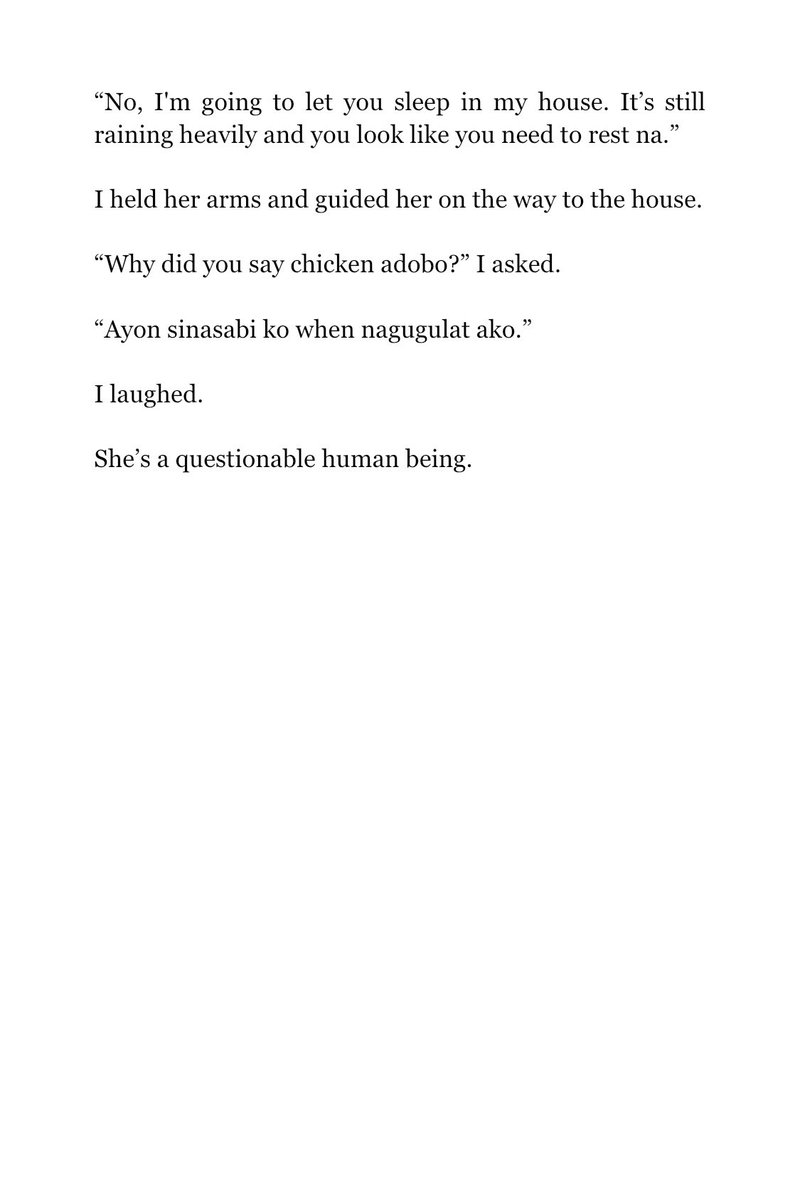 “No, I'm going to let you sleep in my house. It’s still raining heavily and you look like you need to rest na.”

I held her arms and guided her on the way to the house.

“Why did you say chicken adobo?” I asked.

“Ayon sinasabi ko when nagugulat ako.”

I laughed.

She’s a questionable human being.